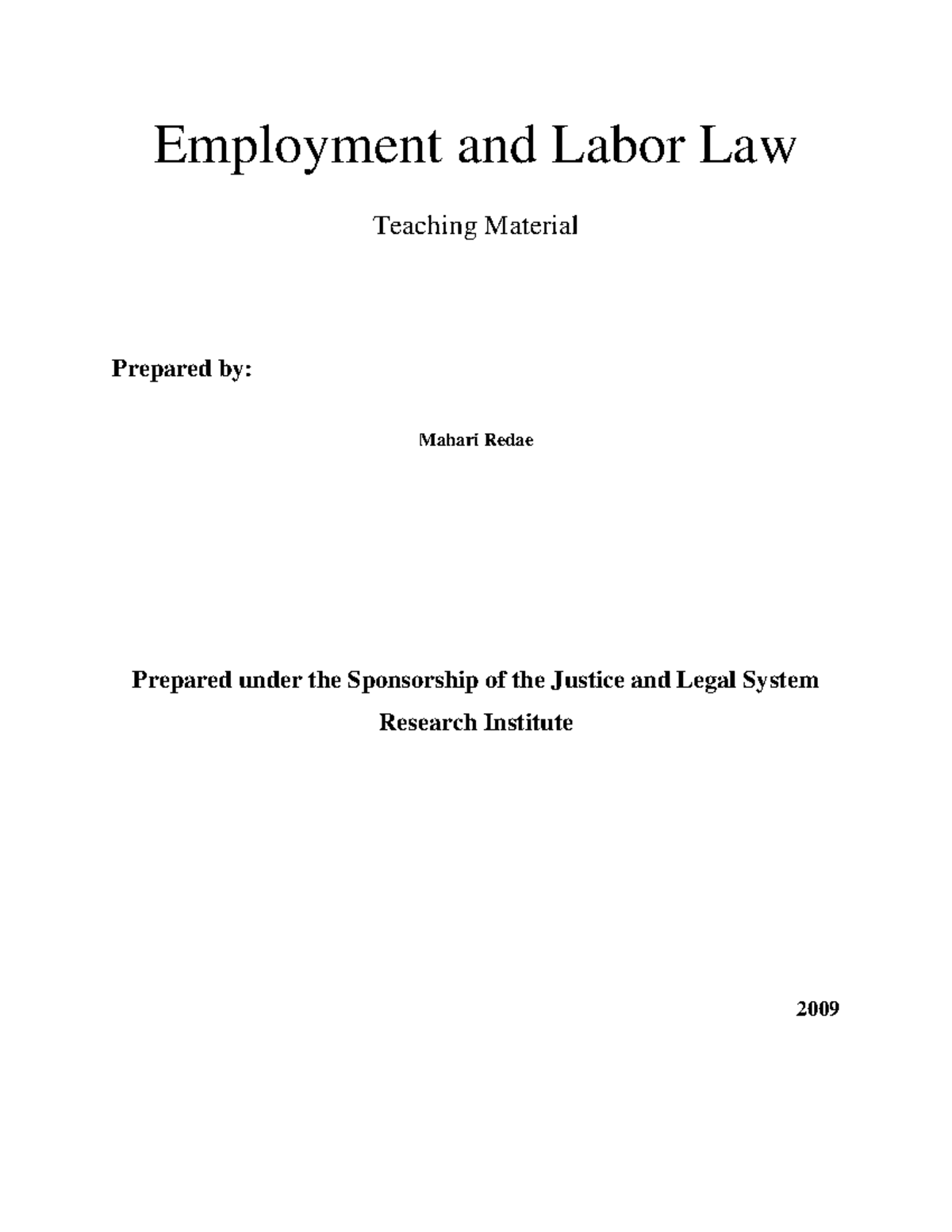 Employment and Labor Law

Teaching Material

Prepared by:

Mahari Redae

Prepared under the Sponsorship of the Justice and Legal System Research Institute

2009